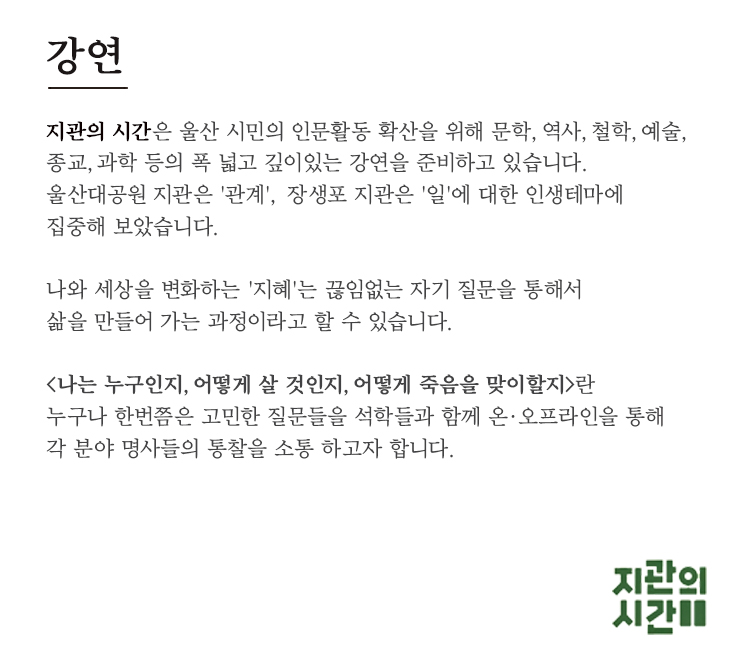 강연

지관의 시간은 울산 시민의 인문활동 확산을 위해 문학, 역사, 철학, 예술, 종교, 과학 등의 폭 넓고 깊이있는 강연을 준비하고 있습니다. 울산대공원 지관은 '관계', 장생포 지관은 '일'에 대한 인생테마에 집중해 보았습니다.

나와 세상을 변화하는 '지혜'는 끊임없는 자기 질문을 통해서 삶을 만들어 가는 과정이라고 할 수 있습니다.

<나는 누구인지, 어떻게 살 것인지, 어떻게 죽음을 맞이할지>란 누구나 한번쯤은 고민한 질문들을 석학들과 함께 온·오프라인을 통해 각 분야 명사들의 통찰을 소통 하고자 합니다.

지관의 시간